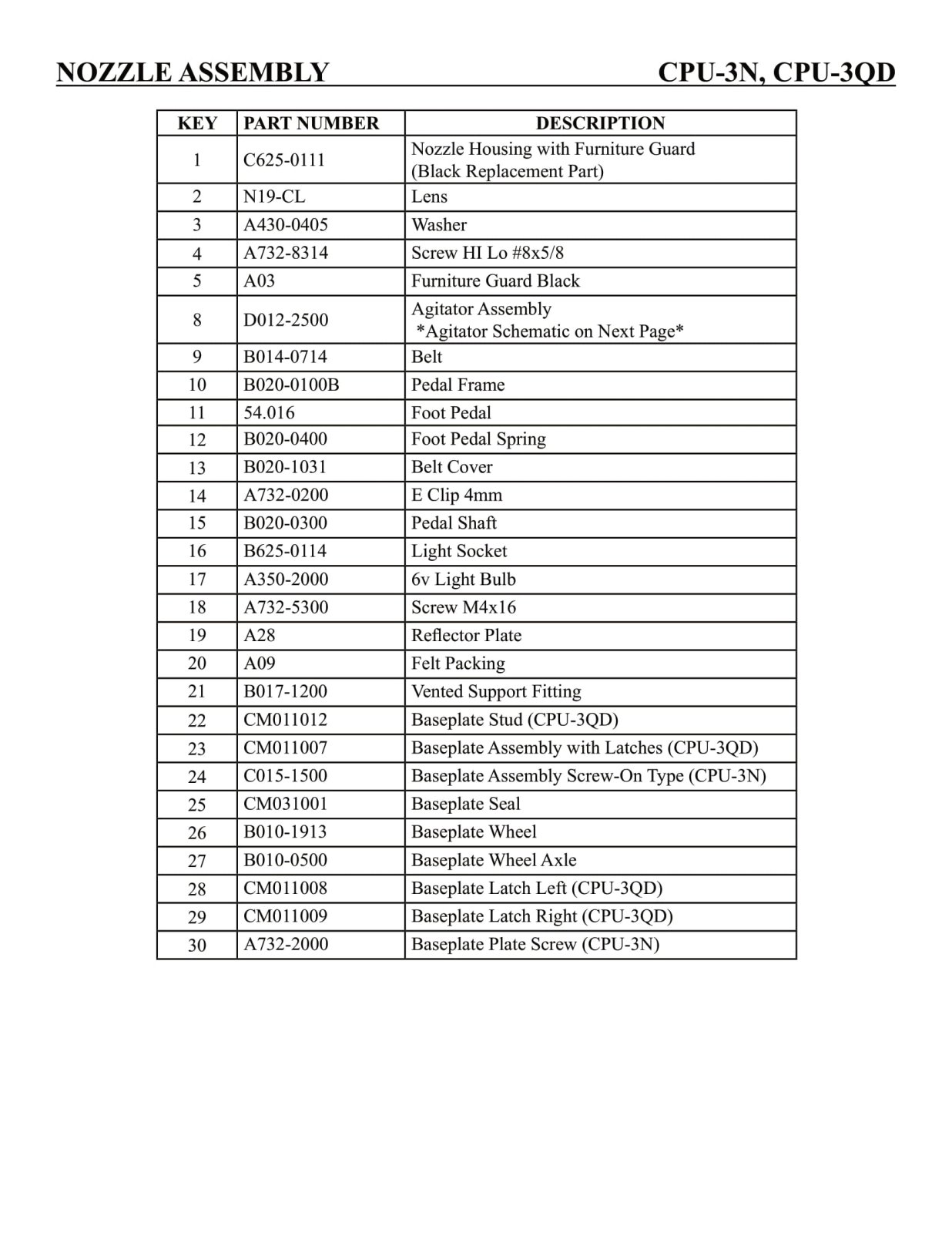 NOZZLE ASSEMBLY CPU-3N, CPU-3QD

| KEY | PART NUMBER | DESCRIPTION |
|---|---|---|
| 1 | C625-0111 | Nozzle Housing with Furniture Guard (Black Replacement Part) |
| 2 | N19-CL | Lens |
| 3 | A430-0405 | Washer |
| 4 | A732-8314 | Screw HI Lo #8x5/8 |
| 5 | A03 | Furniture Guard Black |
| 8 | D012-2500 | Agitator Assembly *Agitator Schematic on Next Page* |
| 9 | B014-0714 | Belt |
| 10 | B020-0100B | Pedal Frame |
| 11 | 54.016 | Foot Pedal |
| 12 | B020-0400 | Foot Pedal Spring |
| 13 | B020-1031 | Belt Cover |
| 14 | A732-0200 | E Clip 4mm |
| 15 | B020-0300 | Pedal Shaft |
| 16 | B625-0114 | Light Socket |
| 17 | A350-2000 | 6v Light Bulb |
| 18 | A732-5300 | Screw M4x16 |
| 19 | A28 | Reflector Plate |
| 20 | A09 | Felt Packing |
| 21 | B017-1200 | Vented Support Fitting |
| 22 | CM011012 | Baseplate Stud (CPU-3QD) |
| 23 | CM011007 | Baseplate Assembly with Latches (CPU-3QD) |
| 24 | C015-1500 | Baseplate Assembly Screw-On Type (CPU-3N) |
| 25 | CM031001 | Baseplate Seal |
| 26 | B010-1913 | Baseplate Wheel |
| 27 | B010-0500 | Baseplate Wheel Axle |
| 28 | CM011008 | Baseplate Latch Left (CPU-3QD) |
| 29 | CM011009 | Baseplate Latch Right (CPU-3QD) |
| 30 | A732-2000 | Baseplate Plate Screw (CPU-3N) |